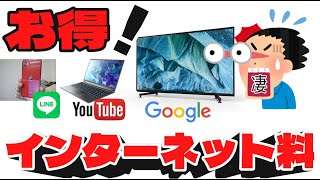 お得!

凄

LINE

YouTube

Google

インターネット料